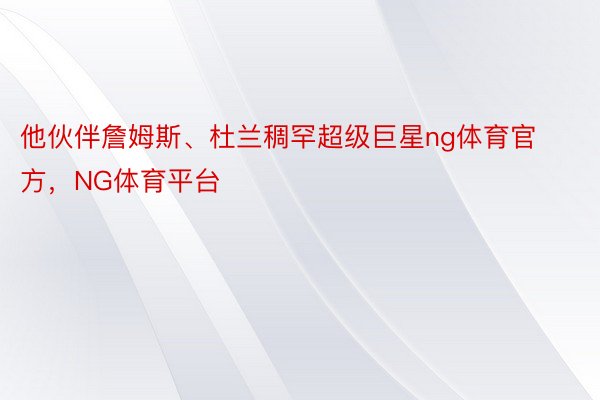 他伙伴詹姆斯、杜兰稠罕超级巨星ng体育官方，NG体育平台